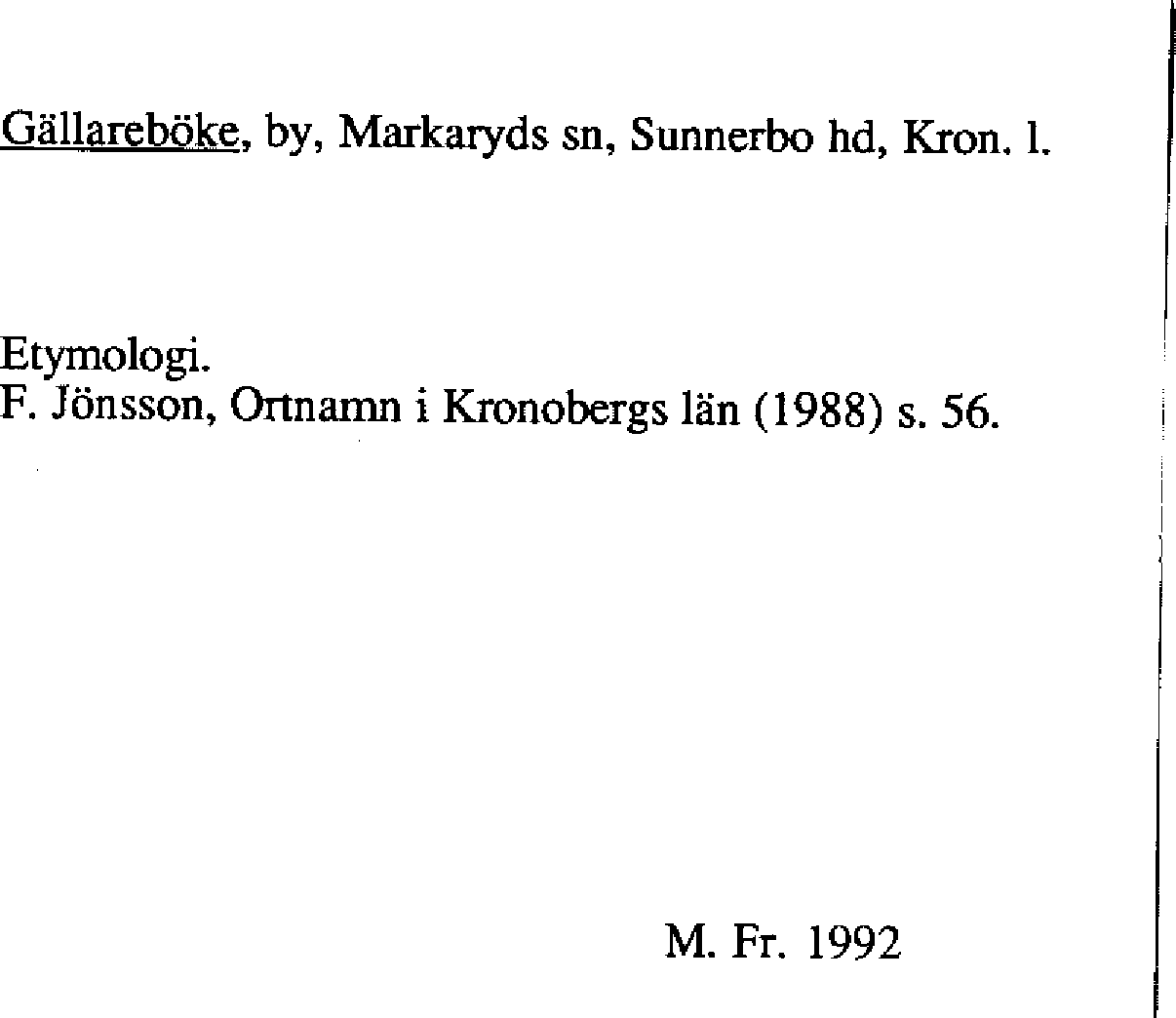 Gällareböke, by, Markaryds sn, Sunnerbo hd, Kron. l.

Etymologi.
F. Jönsson, Ortnamn i Kronobergs län (1988) s. 56.

M. Fr. 1992